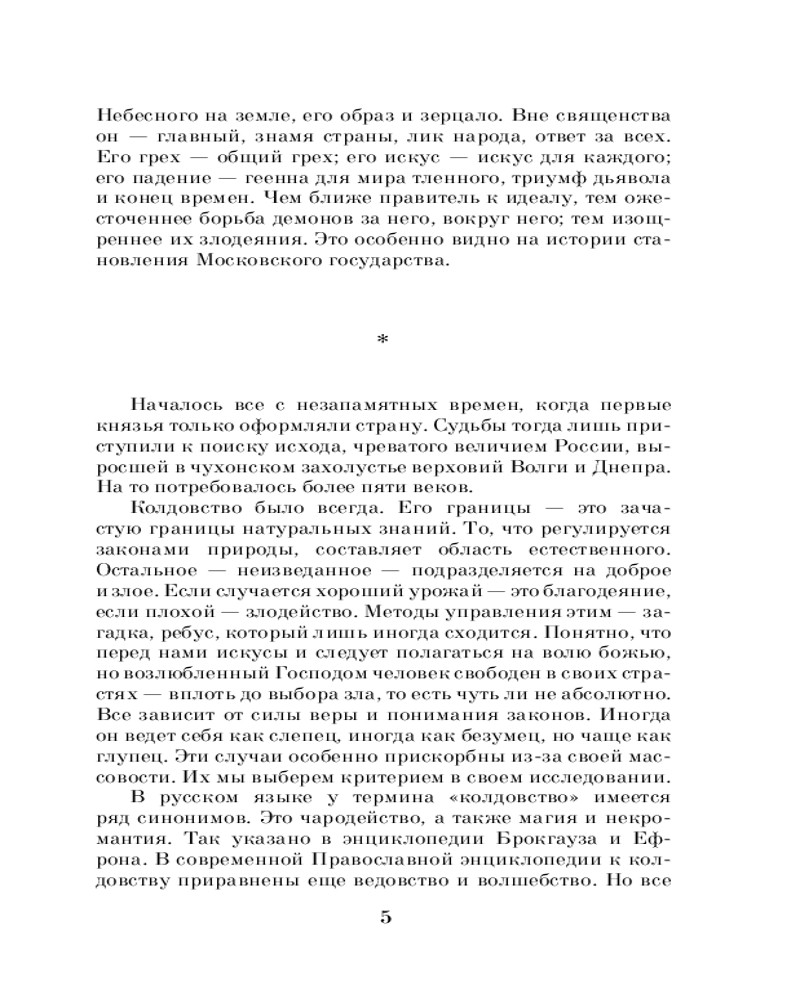 Небесного на земле, его образ и зерцало. Вне священства он — главный, знамя страны, лик народа, ответ за всех. Его грех — общий грех; его искус — искус для каждого; его падение — геенна для мира тленного, триумф дьявола и конец времен. Чем ближе правитель к идеалу, тем ожесточеннее борьба демонов за него, вокруг него; тем изощреннее их злодеяния. Это особенно видно на истории становления Московского государства.

*

Началось все с незапамятных времен, когда первые князья только оформляли страну. Судьбы тогда лишь приступили к поиску исхода, чреватого величием России, выросшей в чухонском захолустье верховий Волги и Днепра. На то потребовалось более пяти веков.

Колдовство было всегда. Его границы — это зачастую границы натуральных знаний. То, что регулируется законами природы, составляет область естественного. Остальное — неизведанное — подразделяется на доброе и злое. Если случается хороший урожай — это благодеяние, если плохой — злодейство. Методы управления этим — загадка, ребус, который лишь иногда сходится. Понятно, что перед нами искусы и следует полагаться на волю божью, но возлюбленный Господом человек свободен в своих страстях — вплоть до выбора зла, то есть чуть ли не абсолютно. Все зависит от силы веры и понимания законов. Иногда он ведет себя как слепец, иногда как безумец, но чаще как глупец. Эти случаи особенно прискорбны из-за своей массовости. Их мы выберем критерием в своем исследовании.

В русском языке у термина «колдовство» имеется ряд синонимов. Это чародейство, а также магия и некромантия. Так указано в энциклопедии Брокгауза и Ефрона. В современной Православной энциклопедии к колдовству приравнены еще ведовство и волшебство. Но все

5